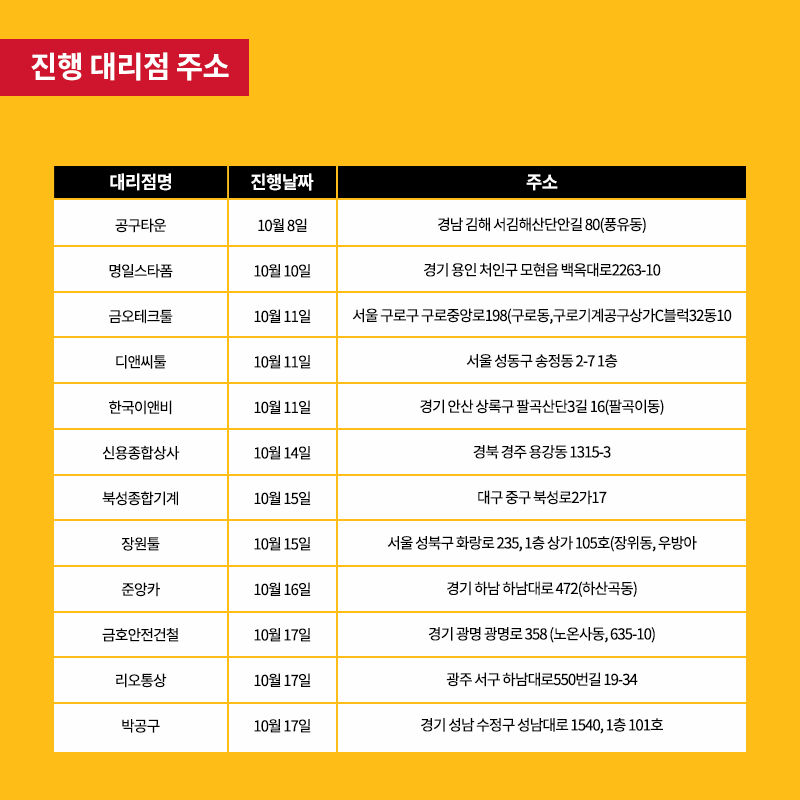 진행 대리점 주소

| 대리점명 | 진행날짜 | 주소 |
|---|---|---|
| 공구타운 | 10월 8일 | 경남 김해 서김해산단안길 80(풍유동) |
| 명일스타폼 | 10월 10일 | 경기 용인 처인구 모현읍 백옥대로2263-10 |
| 금오테크툴 | 10월 11일 | 서울 구로구 구로중앙로198(구로동,구로기계공구상가C블럭32동10 |
| 디앤씨툴 | 10월 11일 | 서울 성동구 송정동 2-7 1층 |
| 한국이앤비 | 10월 11일 | 경기 안산 상록구 팔곡산단3길 16(팔곡이동) |
| 신용종합상사 | 10월 14일 | 경북 경주 용강동 1315-3 |
| 북성종합기계 | 10월 15일 | 대구 중구 북성로2가17 |
| 장원툴 | 10월 15일 | 서울 성북구 화랑로 235, 1층 상가 105호(장위동, 우방아 |
| 준앙카 | 10월 16일 | 경기 하남 하남대로 472(하산곡동) |
| 금호안전건철 | 10월 17일 | 경기 광명 광명로 358 (노온사동, 635-10) |
| 리오통상 | 10월 17일 | 광주 서구 하남대로550번길 19-34 |
| 박공구 | 10월 17일 | 경기 성남 수정구 성남대로 1540, 1층 101호 |